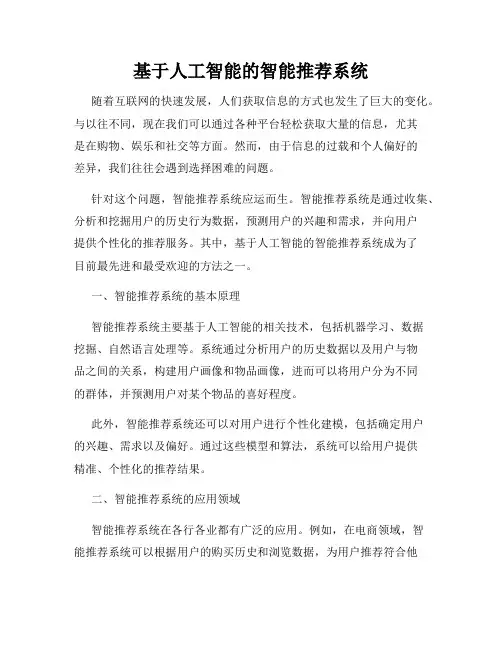 基于人工智能的智能推荐系统

随着互联网的快速发展，人们获取信息的方式也发生了巨大的变化。与以往不同，现在我们可以通过各种平台轻松获取大量的信息，尤其是在购物、娱乐和社交等方面。然而，由于信息的过载和个人偏好的差异，我们往往会遇到选择困难的问题。

针对这个问题，智能推荐系统应运而生。智能推荐系统是通过收集、分析和挖掘用户的历史行为数据，预测用户的兴趣和需求，并向用户提供个性化的推荐服务。其中，基于人工智能的智能推荐系统成为了目前最先进和最受欢迎的方法之一。

一、智能推荐系统的基本原理

智能推荐系统主要基于人工智能的相关技术，包括机器学习、数据挖掘、自然语言处理等。系统通过分析用户的历史数据以及用户与物品之间的关系，构建用户画像和物品画像，进而可以将用户分为不同的群体，并预测用户对某个物品的喜好程度。

此外，智能推荐系统还可以对用户进行个性化建模，包括确定用户的兴趣、需求以及偏好。通过这些模型和算法，系统可以给用户提供精准、个性化的推荐结果。

二、智能推荐系统的应用领域

智能推荐系统在各行各业都有广泛的应用。例如，在电商领域，智能推荐系统可以根据用户的购买历史和浏览数据，为用户推荐符合他